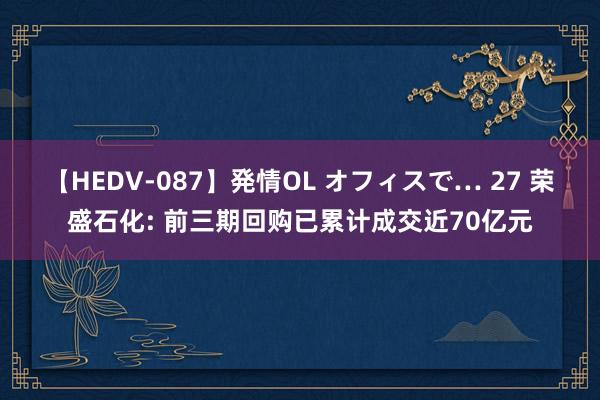 【HEDV-087】発情OL オフィスで… 27 荣盛石化: 前三期回购已累计成交近70亿元